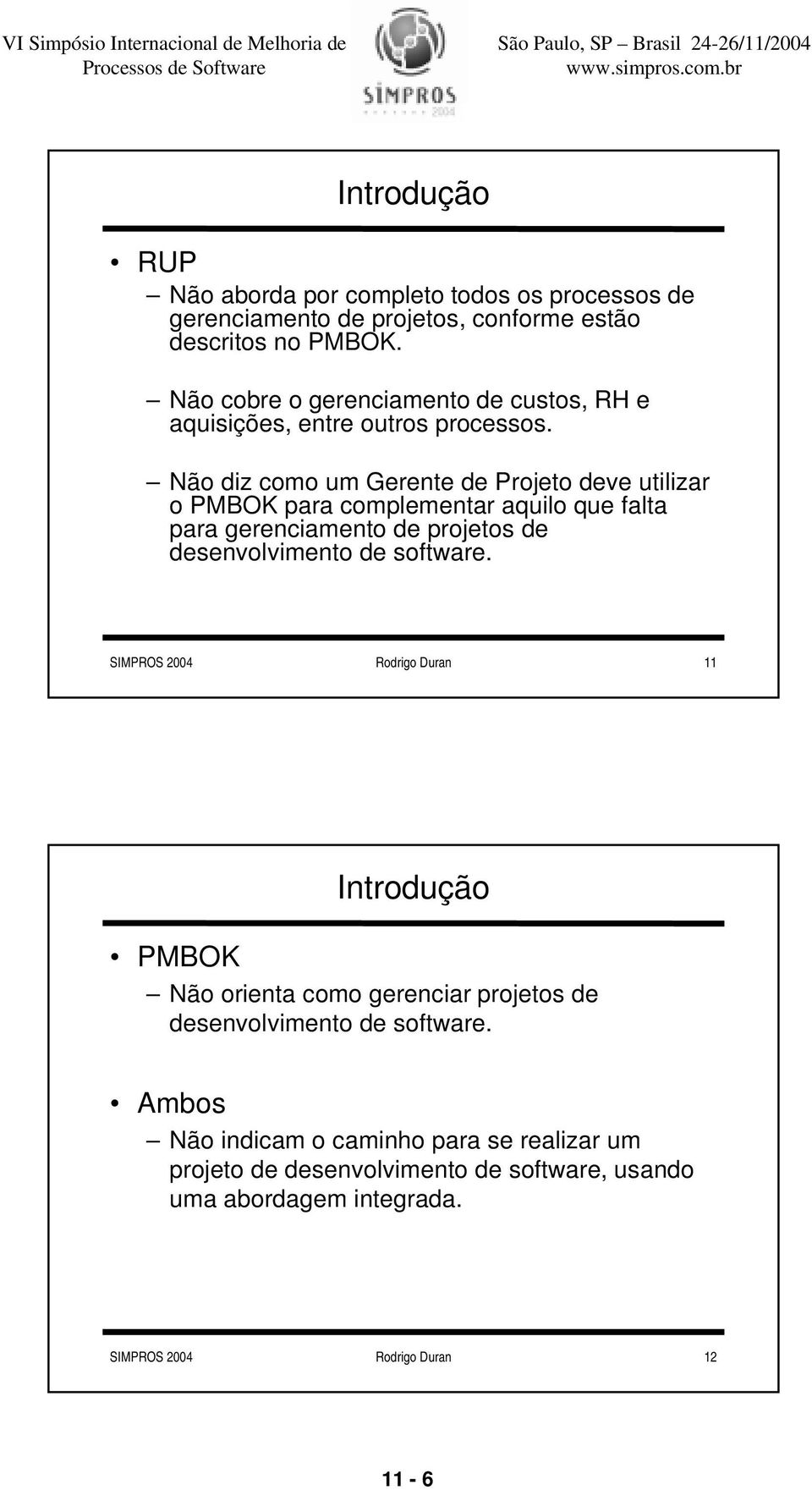 VI Simpósio Internacional de Melhoria de Processos de Software

SIMPROS 2004

São Paulo, SP – Brasil 24-26/11/2004
www.simpros.com.br

Introdução

• RUP

– Não aborda por completo todos os processos de gerenciamento de projetos, conforme estão descritos no PMBOK.

– Não cobre o gerenciamento de custos, RH e aquisições, entre outros processos.

– Não diz como um Gerente de Projeto deve utilizar o PMBOK para complementar aquilo que falta para gerenciamento de projetos de desenvolvimento de software.

SIMPROS 2004 Rodrigo Duran 11

Introdução

• PMBOK

– Não orienta como gerenciar projetos de desenvolvimento de software.

• Ambos

– Não indicam o caminho para se realizar um projeto de desenvolvimento de software, usando uma abordagem integrada.

SIMPROS 2004 Rodrigo Duran 12

11 - 6